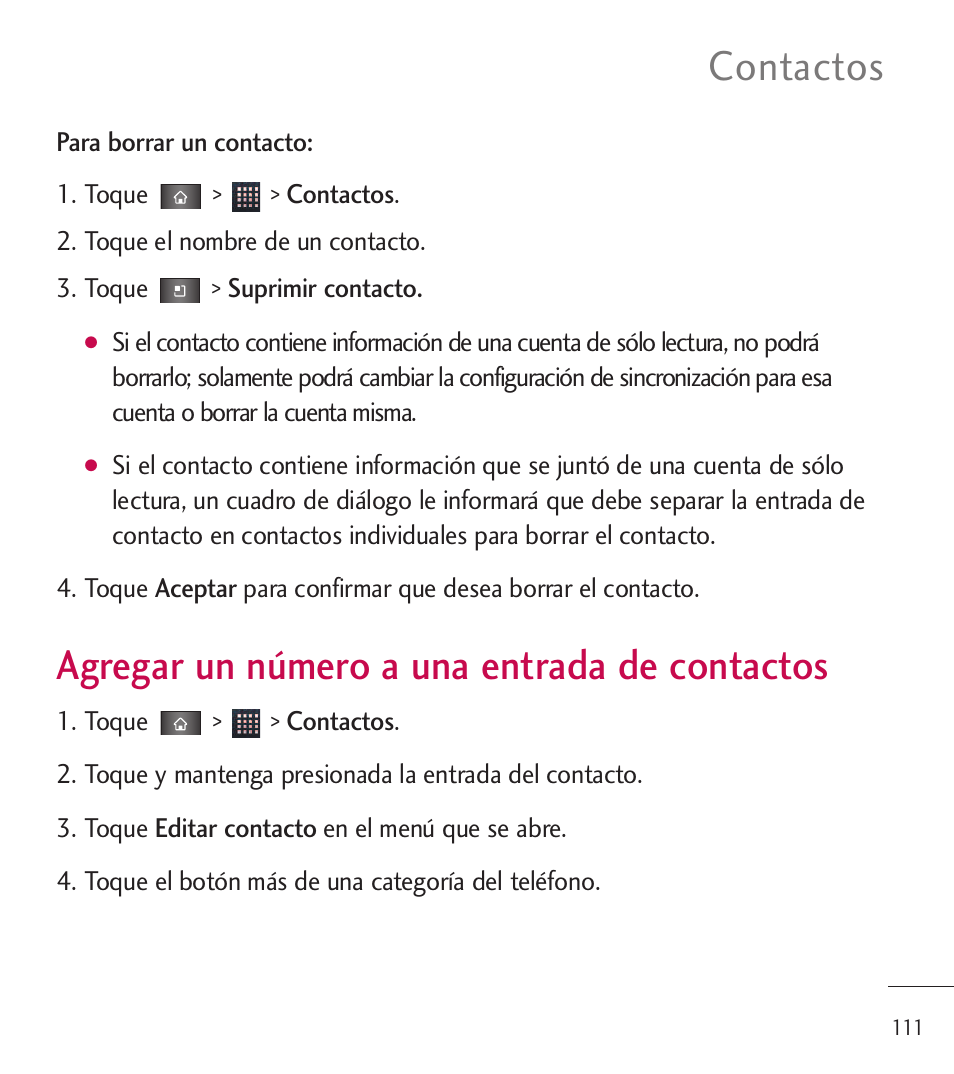 Contactos

Para borrar un contacto:

1. Toque > > Contactos.

2. Toque el nombre de un contacto.

3. Toque > Suprimir contacto.

● Si el contacto contiene información de una cuenta de sólo lectura, no podrá borrarlo; solamente podrá cambiar la configuración de sincronización para esa cuenta o borrar la cuenta misma.

● Si el contacto contiene información que se juntó de una cuenta de sólo lectura, un cuadro de diálogo le informará que debe separar la entrada de contacto en contactos individuales para borrar el contacto.

4. Toque Aceptar para confirmar que desea borrar el contacto.

Agregar un número a una entrada de contactos

1. Toque > > Contactos.

2. Toque y mantenga presionada la entrada del contacto.

3. Toque Editar contacto en el menú que se abre.

4. Toque el botón más de una categoría del teléfono.

111